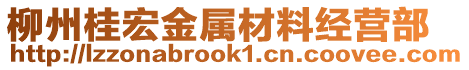 柳州桂宏金属材料经营部
http://lzzonabrook1.cn.coovee.com